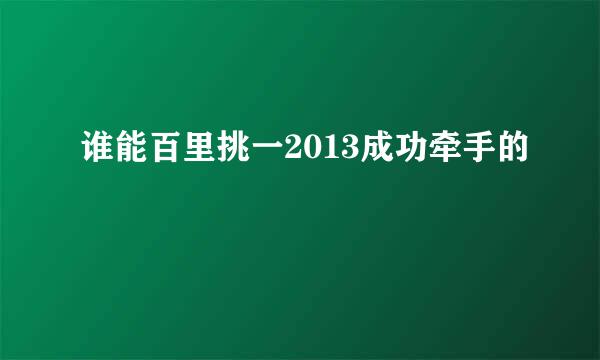 谁能百里挑一2013成功牵手的